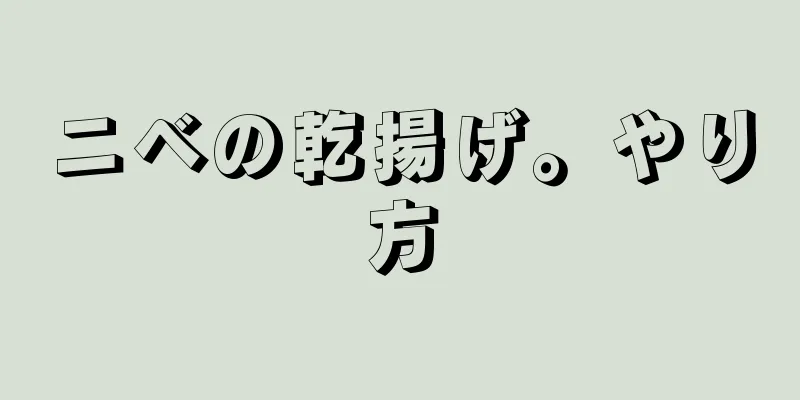 ニベの乾揚げ。やり方